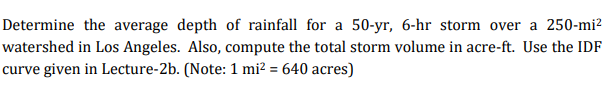 Determine the average depth of rainfall for a 50-yr, 6-hr storm over a 250-mi$^2$ watershed in Los Angeles. Also, compute the total storm volume in acre-ft. Use the IDF curve given in Lecture-2b. (Note: 1 mi$^2$ = 640 acres)